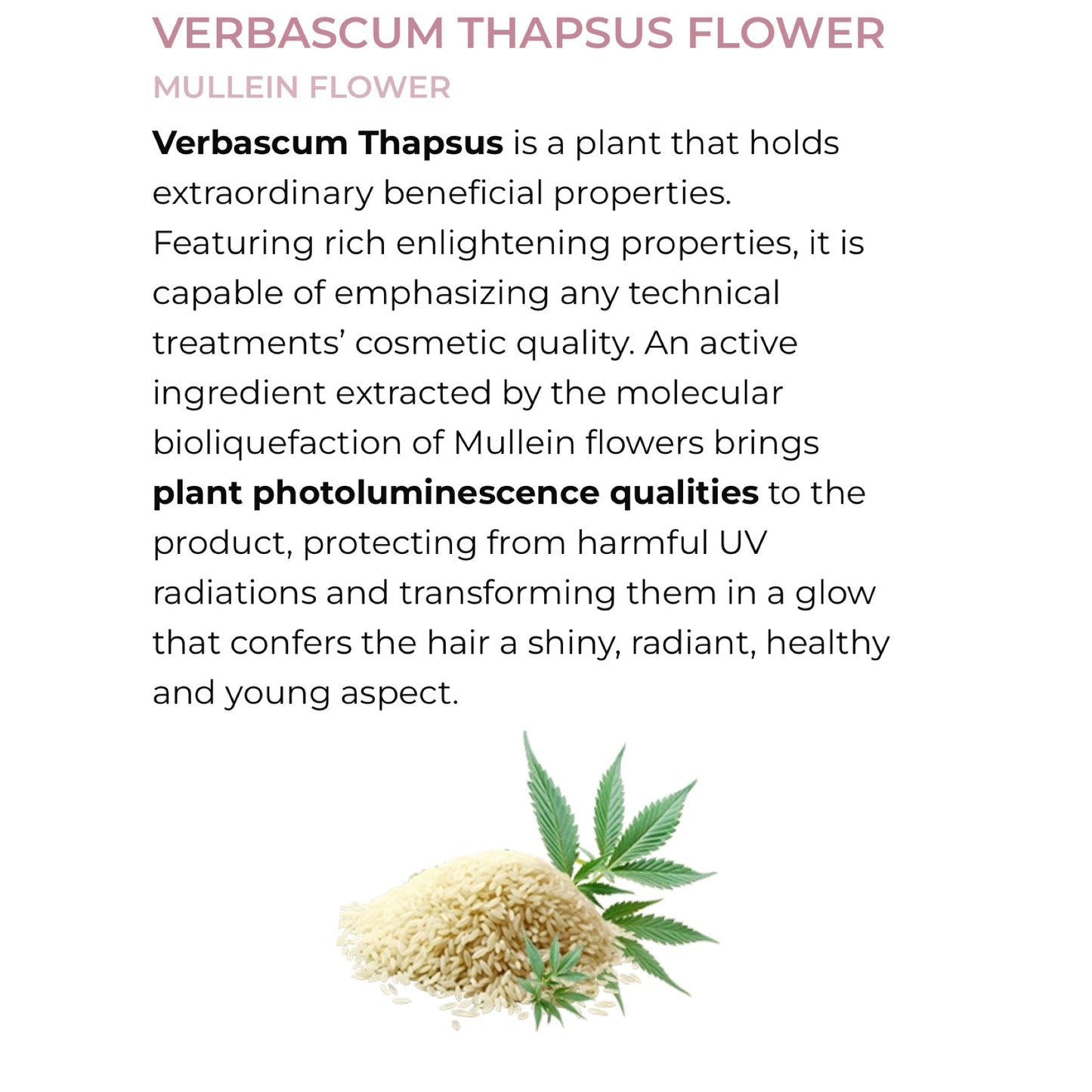 VERBASCUM THAPSUS FLOWER
MULLEIN FLOWER

Verbascum Thapsus is a plant that holds extraordinary beneficial properties. Featuring rich enlightening properties, it is capable of emphasizing any technical treatments' cosmetic quality. An active ingredient extracted by the molecular bioliquefaction of Mullein flowers brings plant photoluminescence qualities to the product, protecting from harmful UV radiations and transforming them in a glow that confers the hair a shiny, radiant, healthy and young aspect.